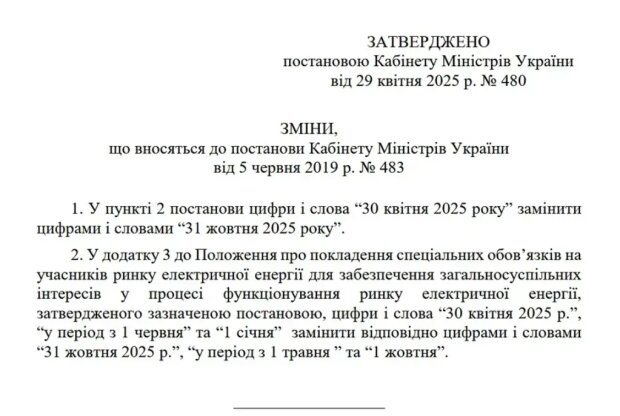 ЗАТВЕРДЖЕНО
постановою Кабінету Міністрів України
від 29 квітня 2025 р. № 480

ЗМІНИ,
що вносяться до постанови Кабінету Міністрів України
від 5 червня 2019 р. № 483

1. У пункті 2 постанови цифри і слова “30 квітня 2025 року” замінити цифрами і словами “31 жовтня 2025 року”.

2. У додатку 3 до Положення про покладення спеціальних обов’язків на учасників ринку електричної енергії для забезпечення загальносуспільних інтересів у процесі функціонування ринку електричної енергії, затвердженого зазначеною постановою, цифри і слова “30 квітня 2025 р.”, “у період з 1 червня” та “1 січня” замінити відповідно цифрами і словами “31 жовтня 2025 р.”, “у період з 1 травня ” та “1 жовтня”.